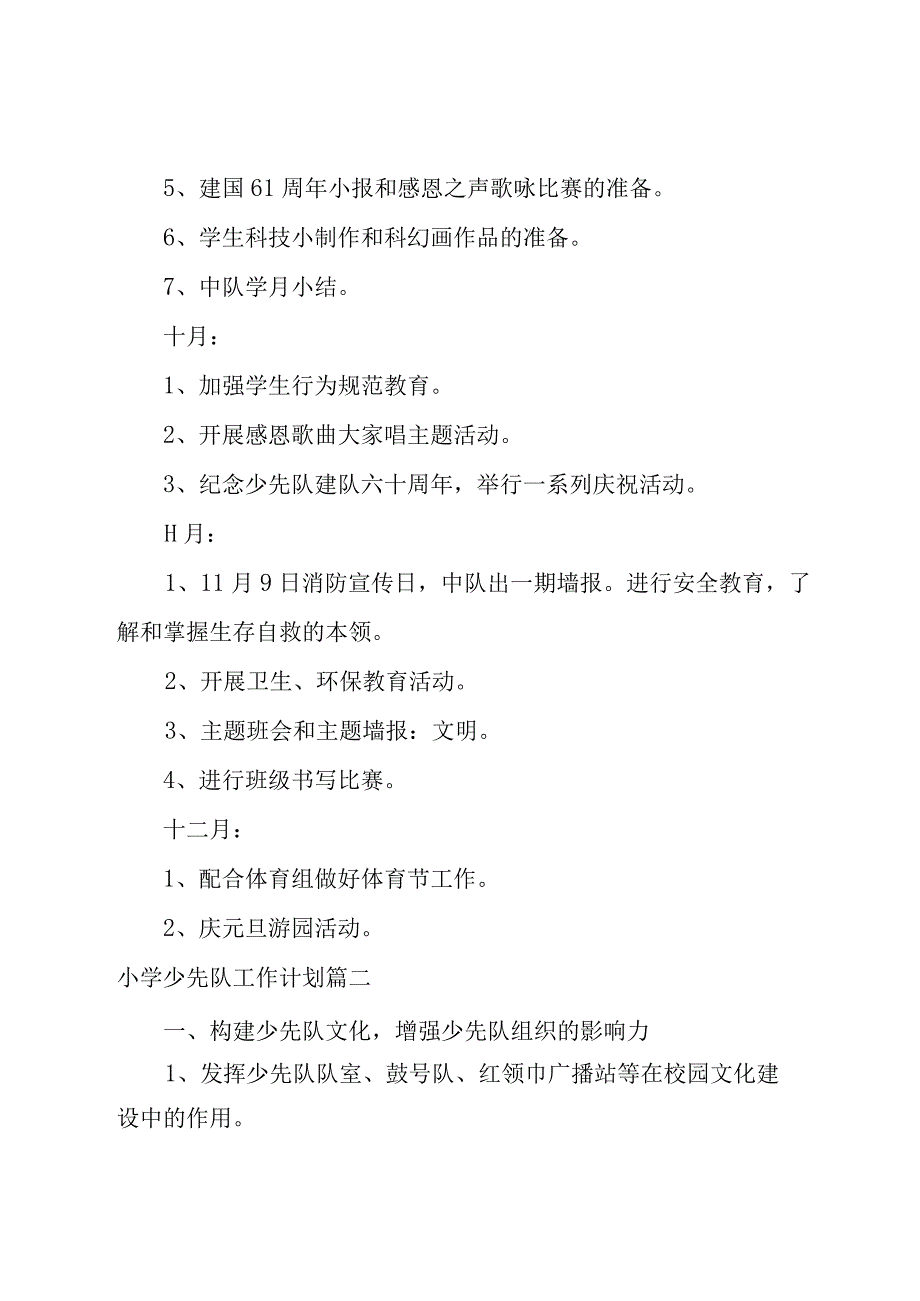 5、建国61周年小报和感恩之声歌咏比赛的准备。

6、学生科技小制作和科幻画作品的准备。

7、中队学月小结。

十月：

1、加强学生行为规范教育。

2、开展感恩歌曲大家唱主题活动。

3、纪念少先队建队六十周年，举行一系列庆祝活动。

H月：

1、11月9日消防宣传日，中队出一期墙报。进行安全教育，了解和掌握生存自救的本领。

2、开展卫生、环保教育活动。

3、主题班会和主题墙报：文明。

4、进行班级书写比赛。

十二月：

1、配合体育组做好体育节工作。

2、庆元旦游园活动。

小学少先队工作计划篇二

一、构建少先队文化，增强少先队组织的影响力

1、发挥少先队队室、鼓号队、红领巾广播站等在校园文化建设中的作用。